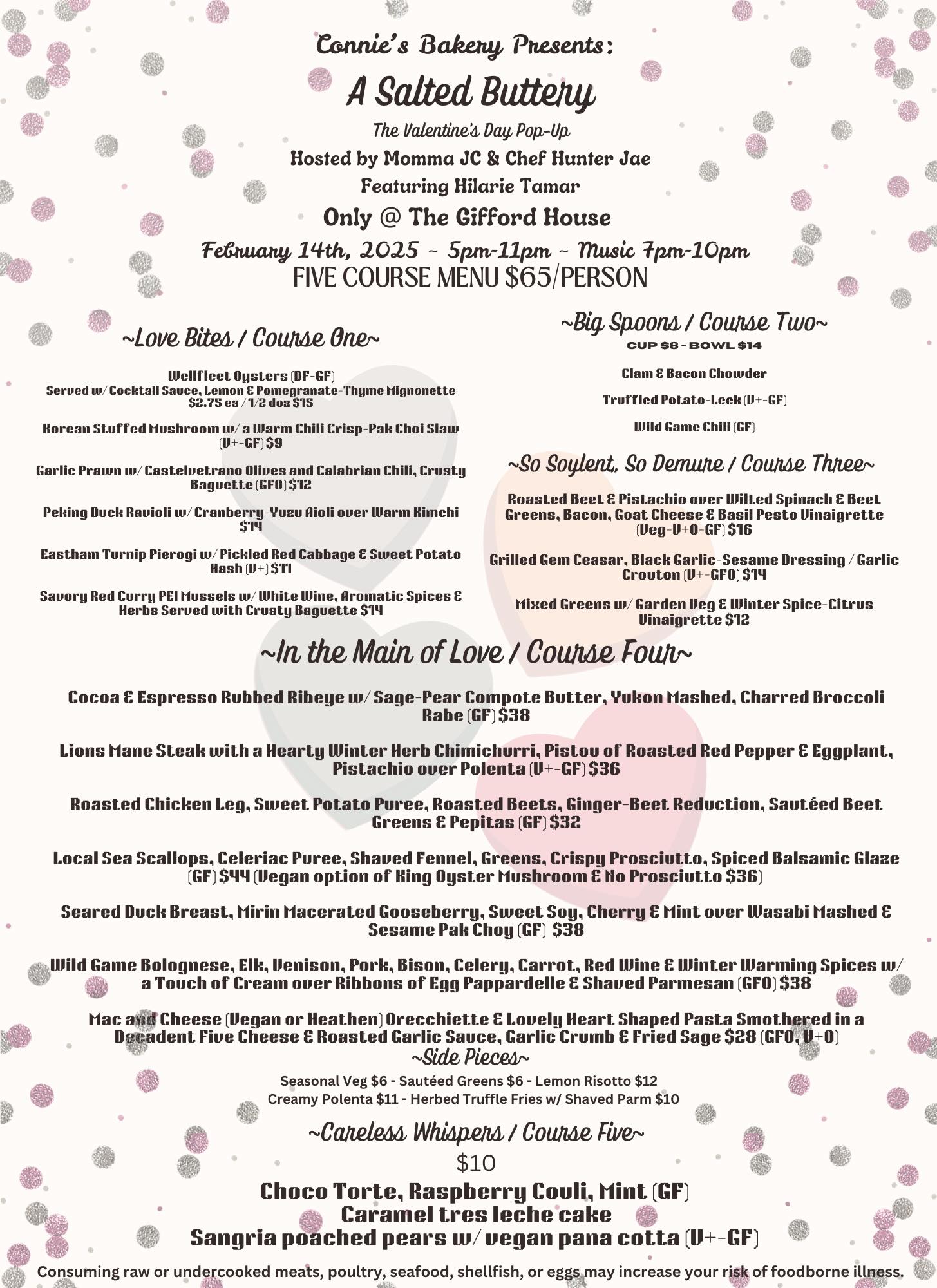 Connie's Bakery Presents:

A Salted Buttery

The Valentine's Day Pop-Up

Hosted by Momma JC & Chef Hunter Jae

Featuring Hilarie Tamar

Only @ The Gifford House

February 14th, 2025 ~ 5pm-11pm ~ Music 7pm-10pm

FIVE COURSE MENU $65/PERSON

~Love Bites / Course One~

Wellfleet Oysters (DF-GF)
Served w/ Cocktail Sauce, Lemon & Pomegranate-Thyme Mignonette
$2.75 ea / 1/2 doz $15

Korean Stuffed Mushroom w/ a Warm Chili Crisp-Pak Choi Slaw (V+-GF) $9

Garlic Prawn w/ Castelvetrano Olives and Calabrian Chili, Crusty Baguette (GFO) $12

Peking Duck Ravioli w/ Cranberry-Yuzu Aioli over Warm Kimchi $14

Eastham Turnip Pierogi w/ Pickled Red Cabbage & Sweet Potato Hash (V+) $11

Savory Red Curry PEI Mussels w/ White Wine, Aromatic Spices & Herbs Served with Crusty Baguette $14

~Big Spoons / Course Two~
CUP $8 - BOWL $14

Clam & Bacon Chowder

Truffled Potato-Leek (V+-GF)

Wild Game Chili (GF)

~So Soylent, So Demure / Course Three~

Roasted Beet & Pistachio over Wilted Spinach & Beet Greens, Bacon, Goat Cheese & Basil Pesto Vinaigrette (Veg-V+O-GF) $16

Grilled Gem Ceasar, Black Garlic-Sesame Dressing / Garlic Crouton (V+-GFO) $14

Mixed Greens w/ Garden Veg & Winter Spice-Citrus Vinaigrette $12

~In the Main of Love / Course Four~

Cocoa & Espresso Rubbed Ribeye w/ Sage-Pear Compote Butter, Yukon Mashed, Charred Broccoli Rabe (GF) $38

Lions Mane Steak with a Hearty Winter Herb Chimichurri, Pistou of Roasted Red Pepper & Eggplant, Pistachio over Polenta (V+-GF) $36

Roasted Chicken Leg, Sweet Potato Puree, Roasted Beets, Ginger-Beet Reduction, Sautéed Beet Greens & Pepitas (GF) $32

Local Sea Scallops, Celeriac Puree, Shaved Fennel, Greens, Crispy Prosciutto, Spiced Balsamic Glaze (GF) $44 (Vegan option of King Oyster Mushroom & No Prosciutto $36)

Seared Duck Breast, Mirin Macerated Gooseberry, Sweet Soy, Cherry & Mint over Wasabi Mashed & Sesame Pak Choy (GF) $38

Wild Game Bolognese, Elk, Venison, Pork, Bison, Celery, Carrot, Red Wine & Winter Warming Spices w/ a Touch of Cream over Ribbons of Egg Pappardelle & Shaved Parmesan (GFO) $38

Mac and Cheese (Vegan or Heathen) Orecchiette & Lovely Heart Shaped Pasta Smothered in a Decadent Five Cheese & Roasted Garlic Sauce, Garlic Crumb & Fried Sage $28 (GFO, V+O)

~Side Pieces~
Seasonal Veg $6 - Sautéed Greens $6 - Lemon Risotto $12
Creamy Polenta $11 - Herbed Truffle Fries w/ Shaved Parm $10

~Careless Whispers / Course Five~
$10
Choco Torte, Raspberry Couli, Mint (GF)
Caramel tres leche cake
Sangria poached pears w/ vegan pana cotta (V+-GF)

Consuming raw or undercooked meats, poultry, seafood, shellfish, or eggs may increase your risk of foodborne illness.